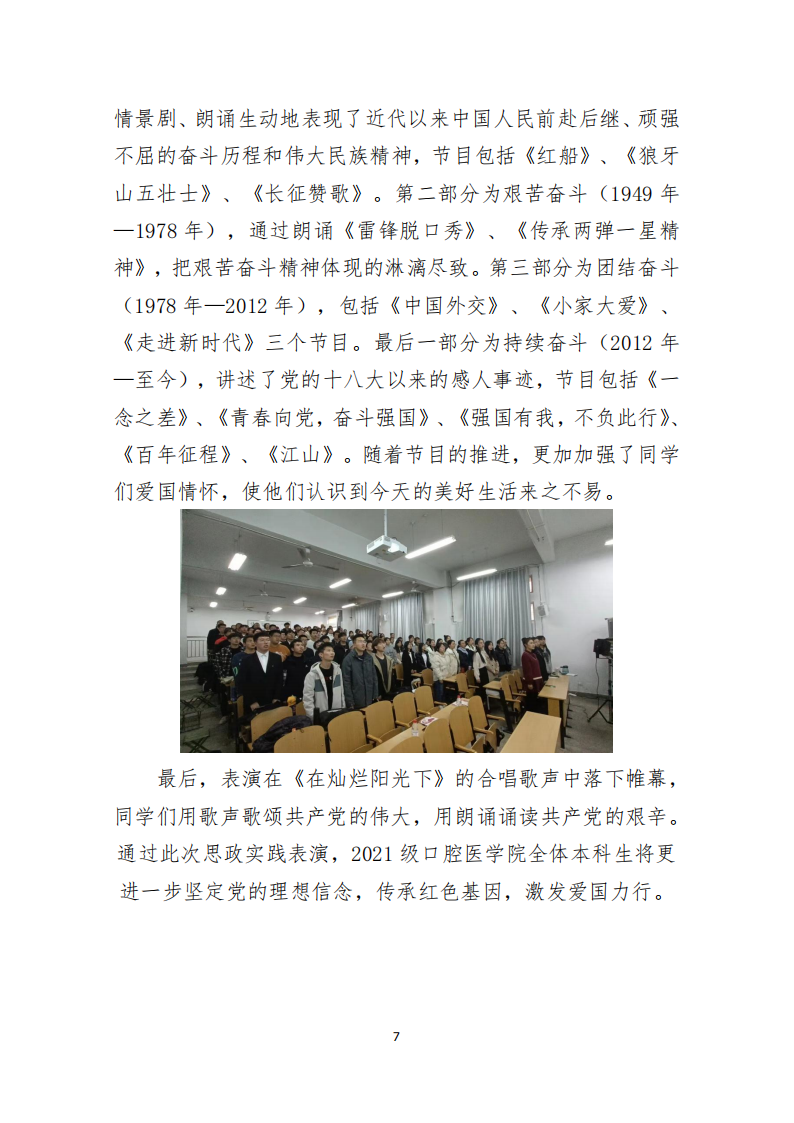 情景剧、朗诵生动地表现了近代以来中国人民前赴后继、顽强不屈的奋斗历程和伟大民族精神，节目包括《红船》、《狼牙山五壮士》、《长征赞歌》。第二部分为艰苦奋斗（1949年—1978年），通过朗诵《雷锋脱口秀》、《传承两弹一星精神》，把艰苦奋斗精神体现的淋漓尽致。第三部分为团结奋斗（1978年—2012年），包括《中国外交》、《小家大爱》、《走进新时代》三个节目。最后一部分为持续奋斗（2012年—至今），讲述了党的十八大以来的感人事迹，节目包括《一念之差》、《青春向党，奋斗强国》、《强国有我，不负此行》、《百年征程》、《江山》。随着节目的推进，更加加强了同学们爱国情怀，使他们认识到今天的美好生活来之不易。

最后，表演在《在灿烂阳光下》的合唱歌声中落下帷幕，同学们用歌声歌颂共产党的伟大，用朗诵诵读共产党的艰辛。通过此次思政实践表演，2021级口腔医学院全体本科生将更进一步坚定党的理想信念，传承红色基因，激发爱国力行。

7